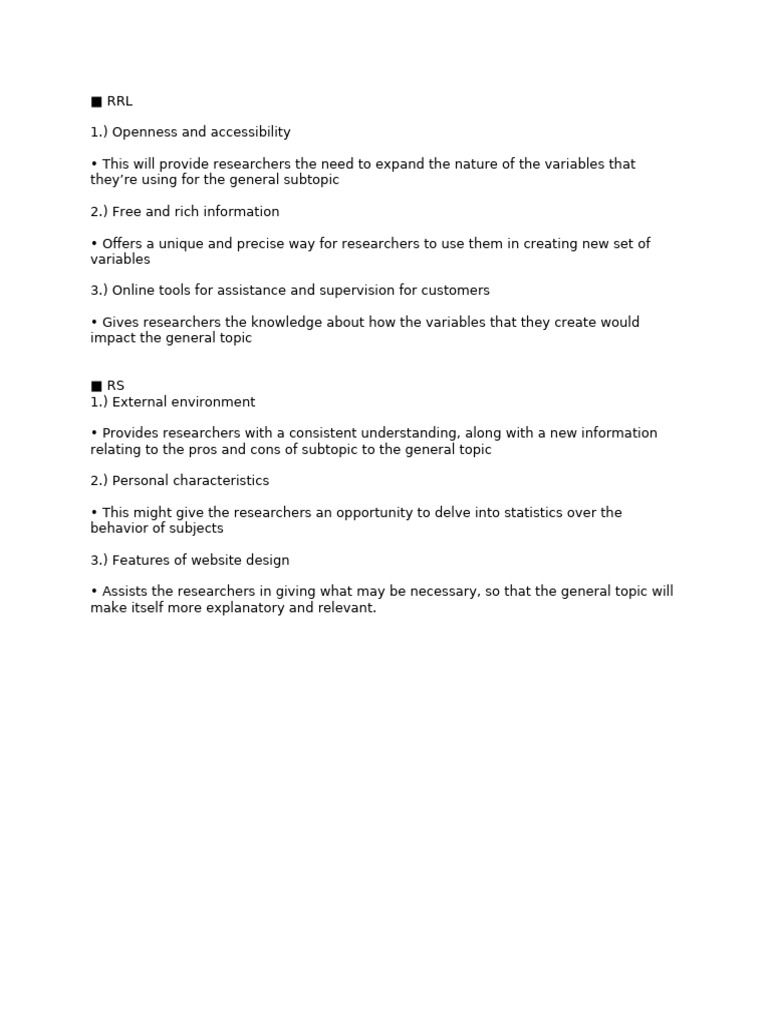 ■ RRL

1.) Openness and accessibility

• This will provide researchers the need to expand the nature of the variables that they're using for the general subtopic

2.) Free and rich information

• Offers a unique and precise way for researchers to use them in creating new set of variables

3.) Online tools for assistance and supervision for customers

• Gives researchers the knowledge about how the variables that they create would impact the general topic

■ RS
1.) External environment

• Provides researchers with a consistent understanding, along with a new information relating to the pros and cons of subtopic to the general topic

2.) Personal characteristics

• This might give the researchers an opportunity to delve into statistics over the behavior of subjects

3.) Features of website design

• Assists the researchers in giving what may be necessary, so that the general topic will make itself more explanatory and relevant.